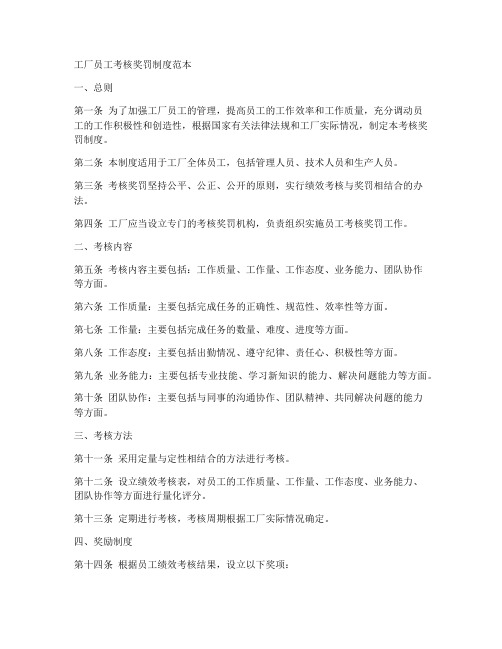 工厂员工考核奖罚制度范本

一、总则

第一条 为了加强工厂员工的管理，提高员工的工作效率和工作质量，充分调动员工的工作积极性和创造性，根据国家有关法律法规和工厂实际情况，制定本考核奖罚制度。

第二条 本制度适用于工厂全体员工，包括管理人员、技术人员和生产人员。

第三条 考核奖罚坚持公平、公正、公开的原则，实行绩效考核与奖罚相结合的办法。

第四条 工厂应当设立专门的考核奖罚机构，负责组织实施员工考核奖罚工作。

二、考核内容

第五条 考核内容主要包括：工作质量、工作量、工作态度、业务能力、团队协作等方面。

第六条 工作质量：主要包括完成任务的正确性、规范性、效率性等方面。

第七条 工作量：主要包括完成任务的数量、难度、进度等方面。

第八条 工作态度：主要包括出勤情况、遵守纪律、责任心、积极性等方面。

第九条 业务能力：主要包括专业技能、学习新知识的能力、解决问题能力等方面。

第十条 团队协作：主要包括与同事的沟通协作、团队精神、共同解决问题的能力等方面。

三、考核方法

第十一条 采用定量与定性相结合的方法进行考核。

第十二条 设立绩效考核表，对员工的工作质量、工作量、工作态度、业务能力、团队协作等方面进行量化评分。

第十三条 定期进行考核，考核周期根据工厂实际情况确定。

四、奖励制度

第十四条 根据员工绩效考核结果，设立以下奖项：